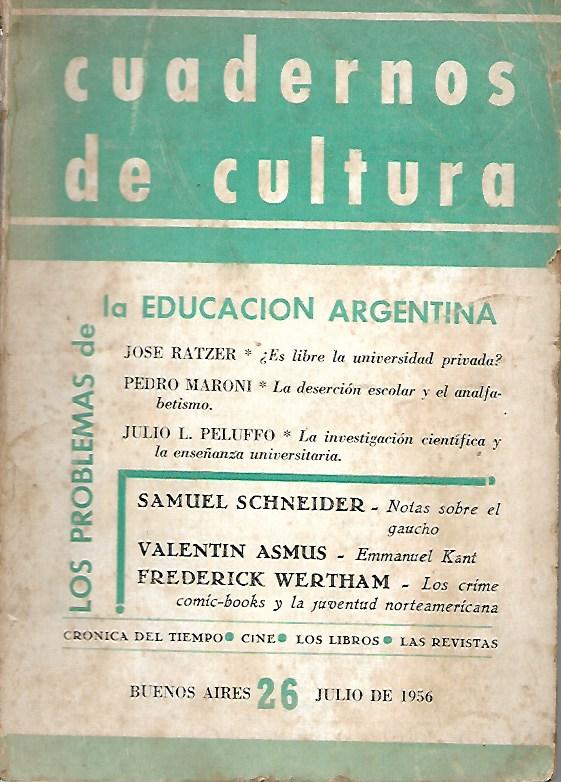 cuadernos de cultura

LOS PROBLEMAS de

la EDUCACION ARGENTINA

JOSE RATZER * ¿Es libre la universidad privada?

PEDRO MARONI * La deserción escolar y el analfabetismo.

JULIO L. PELUFFO * La investigación científica y la enseñanza universitaria.

SAMUEL SCHNEIDER - Notas sobre el gaucho

VALENTIN ASMUS - Emmanuel Kant

FREDERICK WERTHAM - Los crime comic-books y la juventud norteamericana

CRONICA DEL TIEMPO • CINE • LOS LIBROS • LAS REVISTAS

BUENOS AIRES 26 JULIO DE 1956